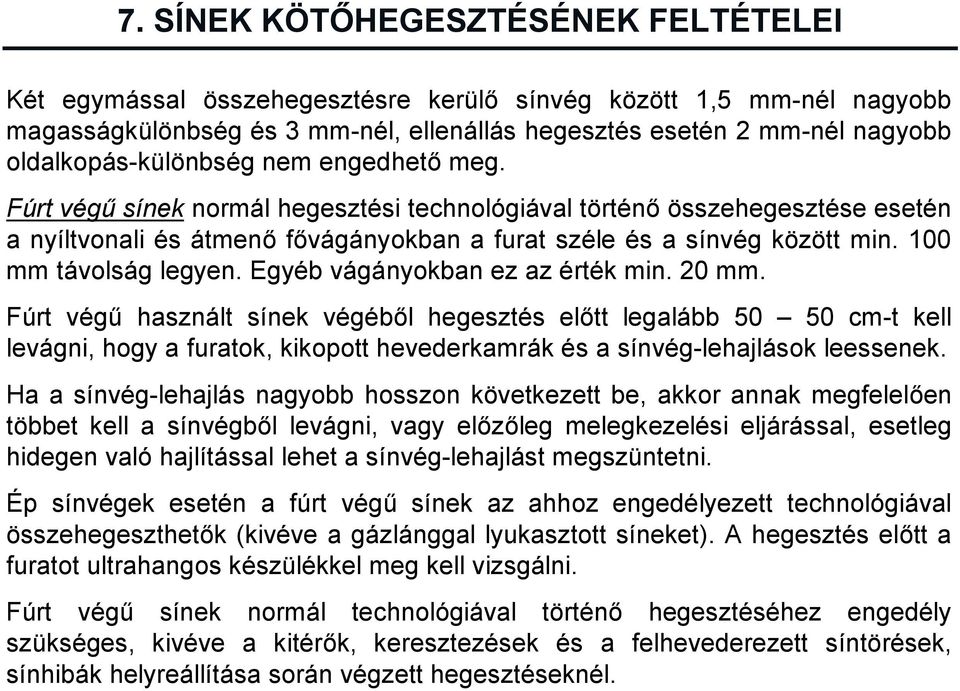 7. SÍNEK KÖTŐHEGESZTÉSÉNEK FELTÉTELEI

Két egymással összehegesztésre kerülő sínvég között 1,5 mm-nél nagyobb magasságkülönbség és 3 mm-nél, ellenállás hegesztés esetén 2 mm-nél nagyobb oldalkopás-különbség nem engedhető meg.

Fúrt végű sínek normál hegesztési technológiával történő összehegesztése esetén a nyíltvonali és átmenő fővágányokban a furat széle és a sínvég között min. 100 mm távolság legyen. Egyéb vágányokban ez az érték min. 20 mm.

Fúrt végű használt sínek végéből hegesztés előtt legalább 50 – 50 cm-t kell levágni, hogy a furatok, kikopott hevederkamrák és a sínvég-lehajlások leessenek.

Ha a sínvég-lehajlás nagyobb hosszon következett be, akkor annak megfelelően többet kell a sínvégből levágni, vagy előzőleg melegkezelési eljárással, esetleg hidegen való hajlítással lehet a sínvég-lehajlást megszüntetni.

Ép sínvégek esetén a fúrt végű sínek az ahhoz engedélyezett technológiával összehegeszthetők (kivéve a gázlánggal lyukasztott síneket). A hegesztés előtt a furatot ultrahangos készülékkel meg kell vizsgálni.

Fúrt végű sínek normál technológiával történő hegesztéséhez engedély szükséges, kivéve a kitérők, keresztezések és a felhevederezett síntörések, sínhibák helyreállítása során végzett hegesztéseknél.